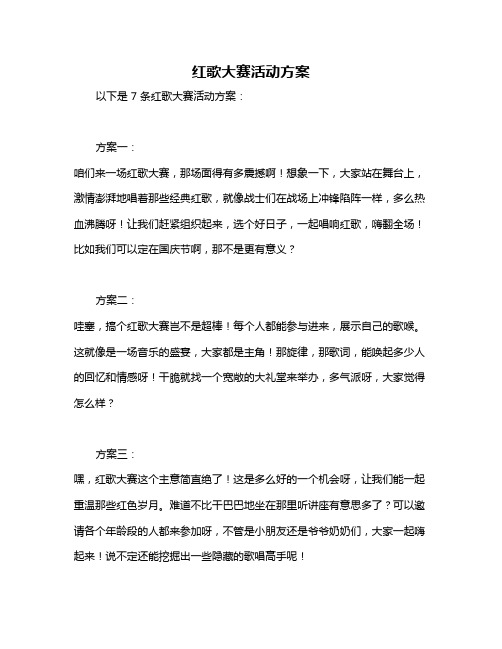 红歌大赛活动方案

以下是 7 条红歌大赛活动方案：

方案一：

咱们来一场红歌大赛，那场面得有多震撼啊！想象一下，大家站在舞台上，激情澎湃地唱着那些经典红歌，就像战士们在战场上冲锋陷阵一样，多么热血沸腾呀！让我们赶紧组织起来，选个好日子，一起唱响红歌，嗨翻全场！比如我们可以定在国庆节啊，那不是更有意义？

方案二：

哇塞，搞个红歌大赛岂不是超棒！每个人都能参与进来，展示自己的歌喉。这就像是一场音乐的盛宴，大家都是主角！那旋律，那歌词，能唤起多少人的回忆和情感呀！干脆就找一个宽敞的大礼堂来举办，多气派呀，大家觉得怎么样？

方案三：

嘿，红歌大赛这个主意简直绝了！这是多么好的一个机会呀，让我们能一起重温那些红色岁月。难道不比干巴巴地坐在那里听讲座有意思多了？可以邀请各个年龄段的人都来参加呀，不管是小朋友还是爷爷奶奶们，大家一起嗨起来！说不定还能挖掘出一些隐藏的歌唱高手呢！